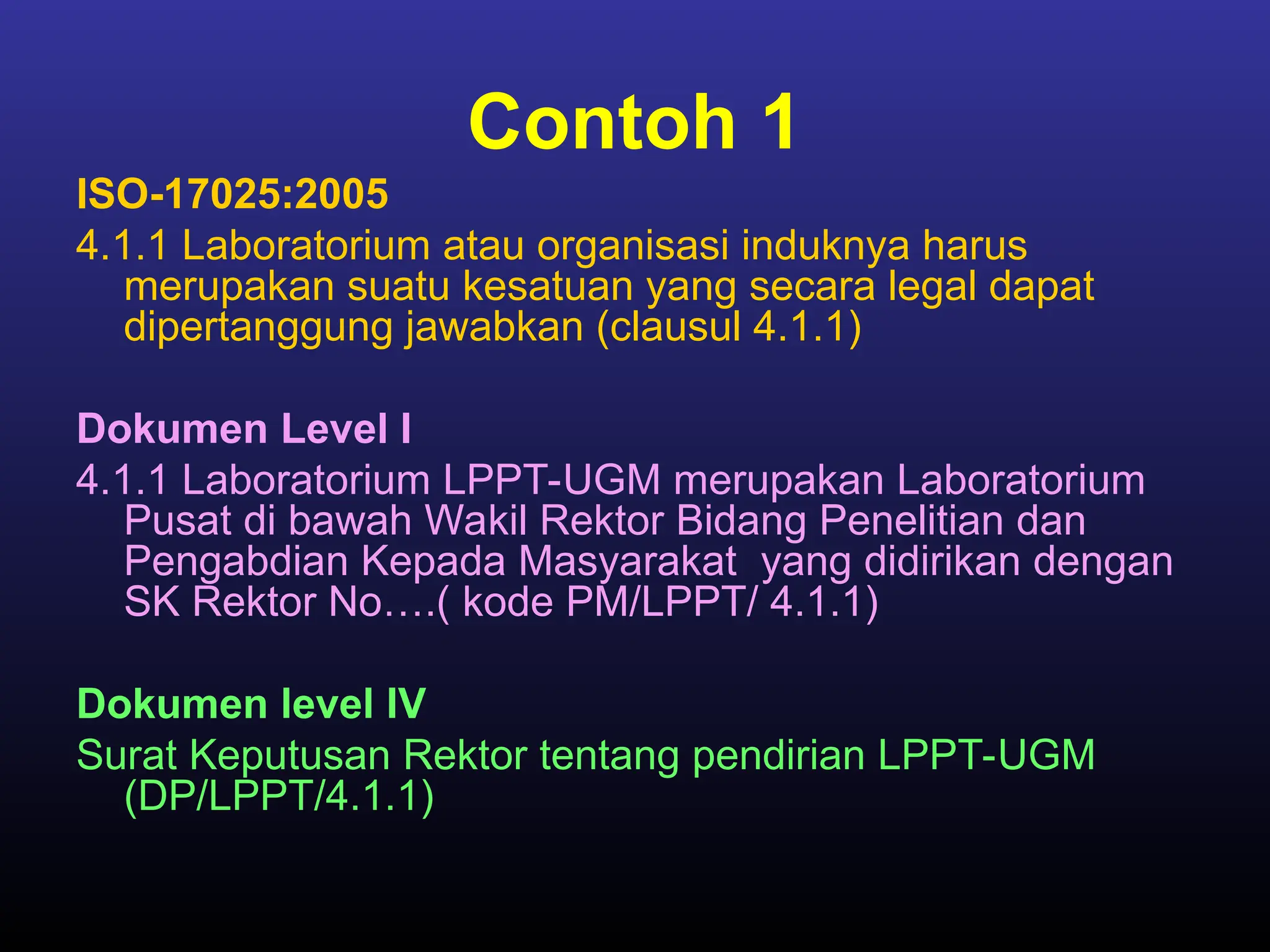 Contoh 1

ISO-17025:2005

4.1.1 Laboratorium atau organisasi induknya harus merupakan suatu kesatuan yang secara legal dapat dipertanggung jawabkan (clausul 4.1.1)

Dokumen Level I

4.1.1 Laboratorium LPPT-UGM merupakan Laboratorium Pusat di bawah Wakil Rektor Bidang Penelitian dan Pengabdian Kepada Masyarakat yang didirikan dengan SK Rektor No….( kode PM/LPPT/ 4.1.1)

Dokumen level IV

Surat Keputusan Rektor tentang pendirian LPPT-UGM (DP/LPPT/4.1.1)